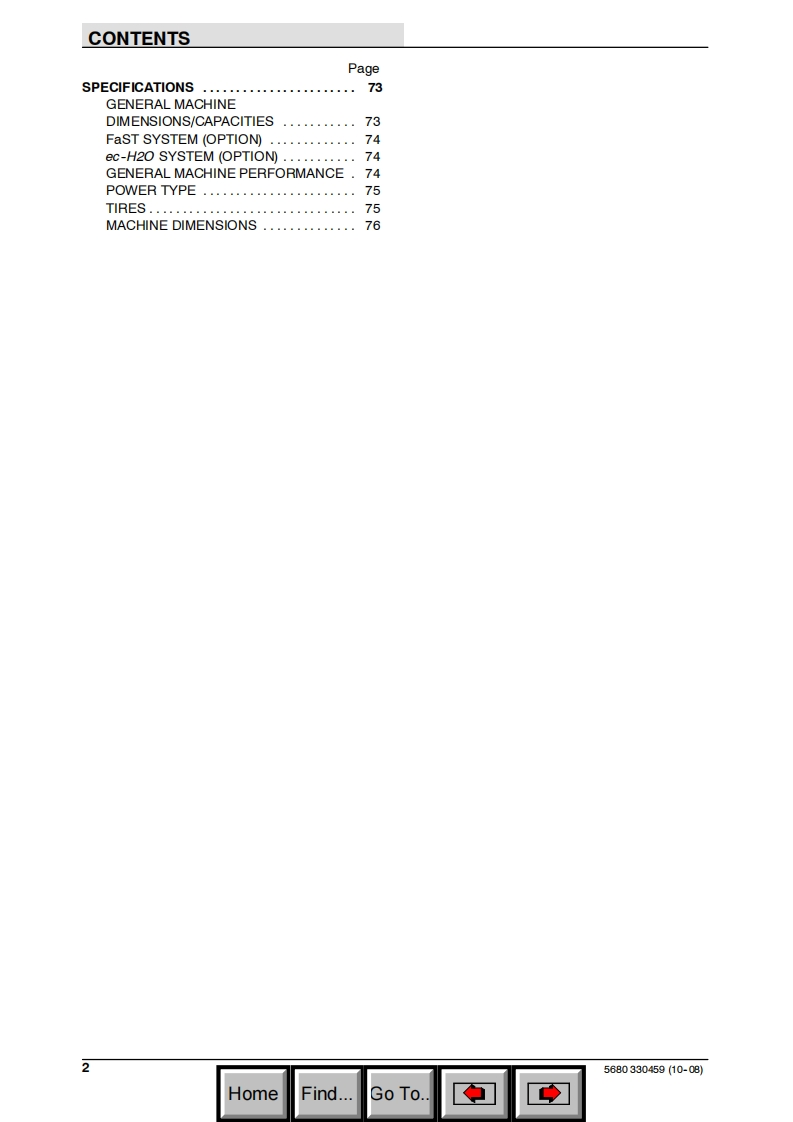 CONTENTS

Page

SPECIFICATIONS 73

GENERAL MACHINE DIMENSIONS/CAPACITIES 73
FaST SYSTEM (OPTION) 74
ec-H2O SYSTEM (OPTION) 74
GENERAL MACHINE PERFORMANCE 74
POWER TYPE 75
TIRES 75
MACHINE DIMENSIONS 76

2

Home Find... Go To..

5680 330459 (10-08)